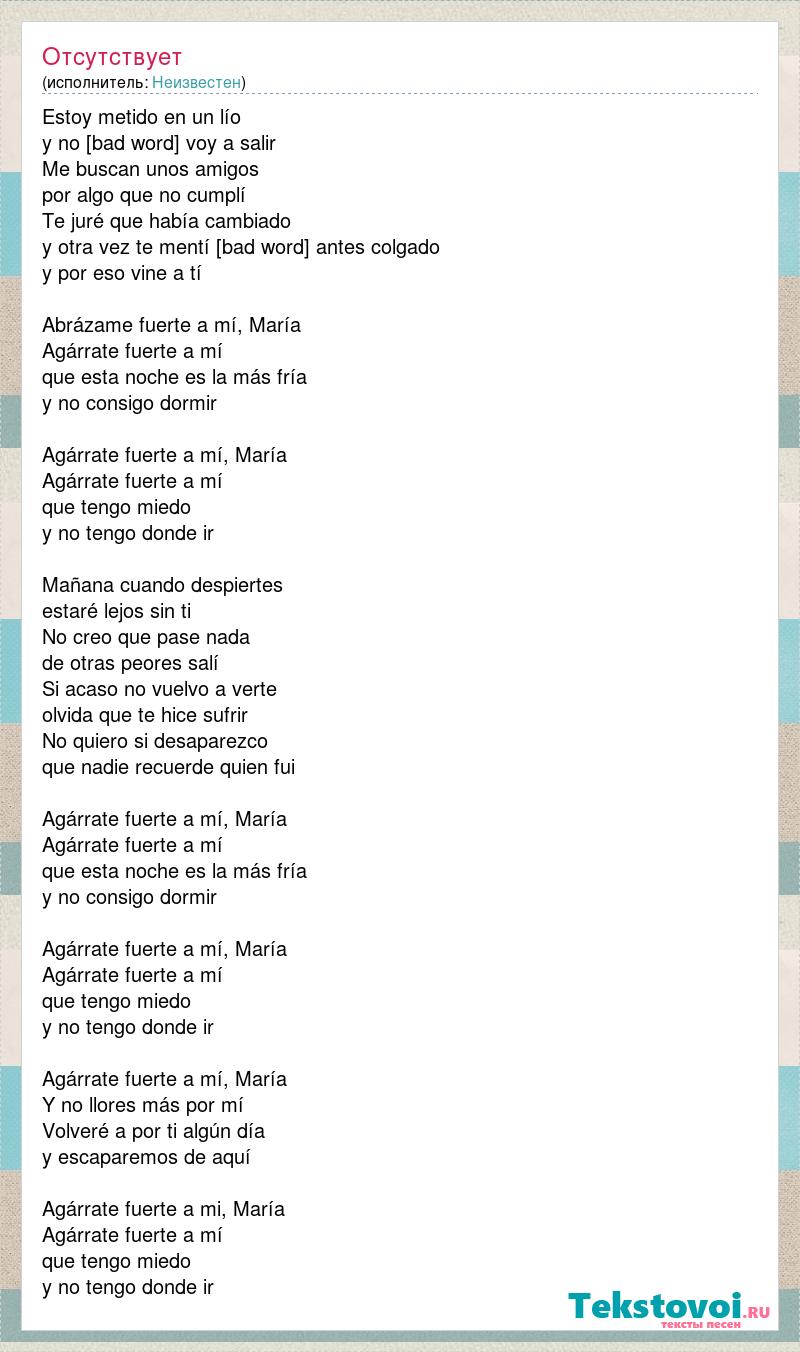 Отсутствует
(исполнитель: Неизвестен)

Estoy metido en un lío
y no [bad word] voy a salir
Me buscan unos amigos
por algo que no cumplí
Te juré que había cambiado
y otra vez te mentí [bad word] antes colgado
y por eso vine a tí

Abrázame fuerte a mí, María
Agárrate fuerte a mí
que esta noche es la más fría
y no consigo dormir

Agárrate fuerte a mí, María
Agárrate fuerte a mí
que tengo miedo
y no tengo donde ir

Mañana cuando despiertes
estaré lejos sin ti
No creo que pase nada
de otras peores salí
Si acaso no vuelvo a verte
olvida que te hice sufrir
No quiero si desaparezco
que nadie recuerde quien fui

Agárrate fuerte a mí, María
Agárrate fuerte a mí
que esta noche es la más fría
y no consigo dormir

Agárrate fuerte a mí, María
Agárrate fuerte a mí
que tengo miedo
y no tengo donde ir

Agárrate fuerte a mí, María
Y no llores más por mí
Volveré a por ti algún día
y escaparemos de aquí

Agárrate fuerte a mi, María
Agárrate fuerte a mí
que tengo miedo
y no tengo donde ir

Tekstovoi.RU
тексты песен